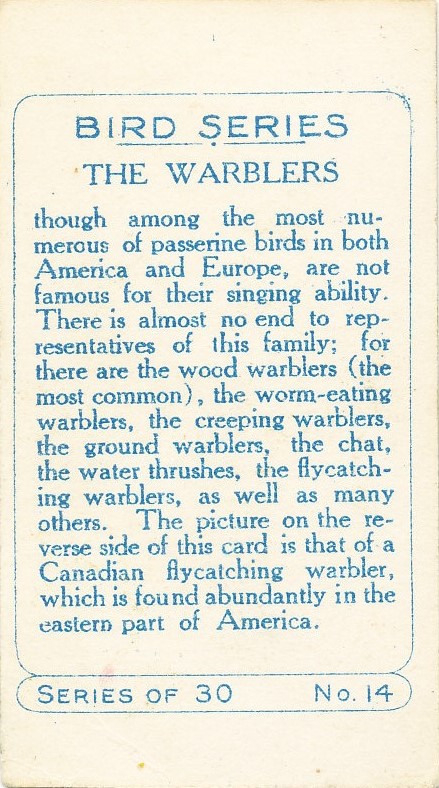 BIRD SERIES

THE WARBLERS

though among the most numerous of passerine birds in both America and Europe, are not famous for their singing ability. There is almost no end to representatives of this family; for there are the wood warblers (the most common), the worm-eating warblers, the creeping warblers, the ground warblers, the chat, the water thrushes, the flycatching warblers, as well as many others. The picture on the reverse side of this card is that of a Canadian flycatching warbler, which is found abundantly in the eastern part of America.

SERIES OF 30 No. 14